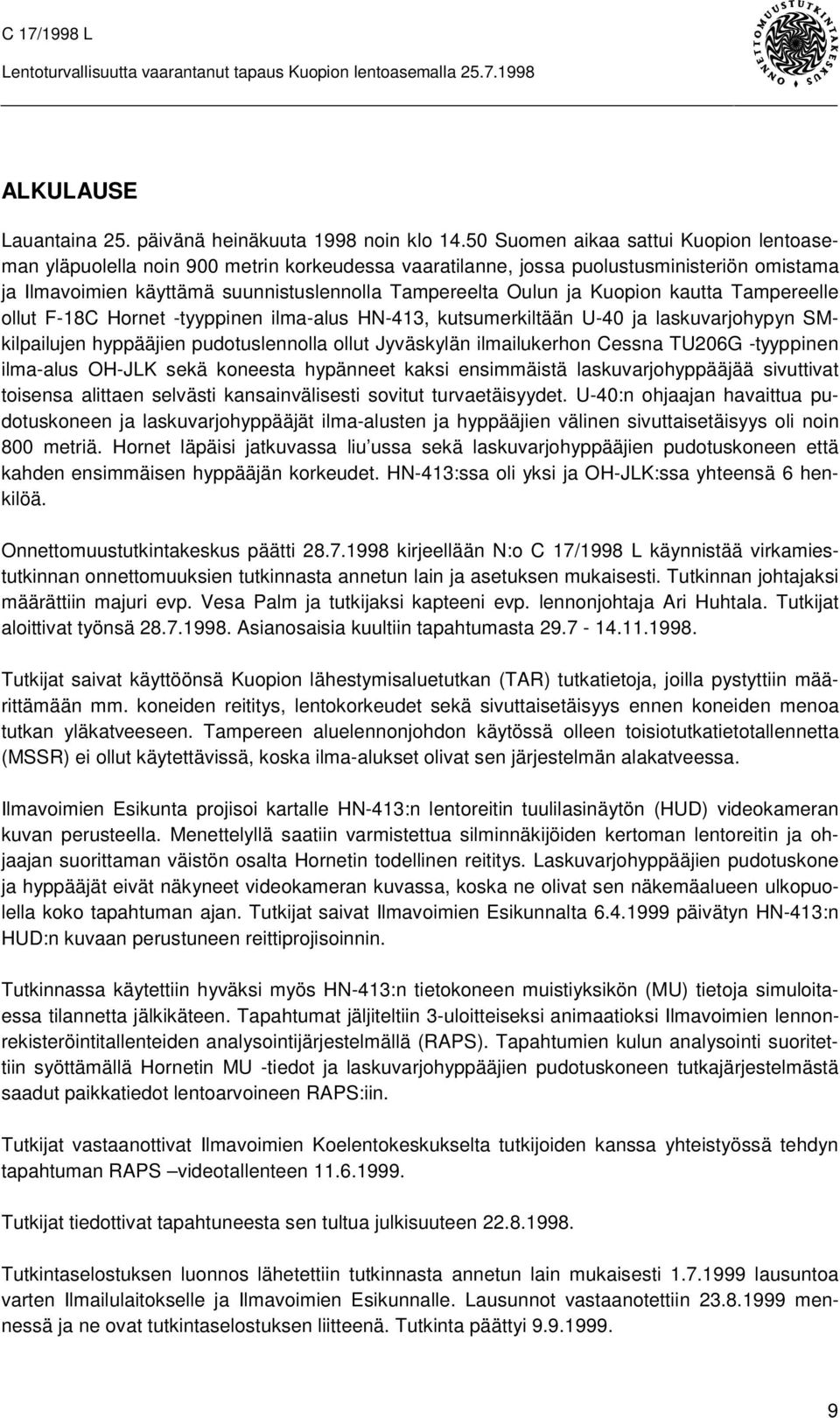 C 17/1998 L
Lentoturvallisuutta vaarantanut tapaus Kuopion lentoasemalla 25.7.1998

ONNETTOMUUSTUTKINTAKESKUS

ALKULAUSE

Lauantaina 25. päivänä heinäkuuta 1998 noin klo 14.50 Suomen aikaa sattui Kuopion lentoaseman yläpuolella noin 900 metrin korkeudessa vaaratilanne, jossa puolustusministeriön omistama ja Ilmavoimien käyttämä suunnistuslennolla Tampereelta Oulun ja Kuopion kautta Tampereelle ollut F-18C Hornet -tyyppinen ilma-alus HN-413, kutsumerkiltään U-40 ja laskuvarjohypyn SM-kilpailujen hyppääjien pudotuslennolla ollut Jyväskylän ilmailukerhon Cessna TU206G -tyyppinen ilma-alus OH-JLK sekä koneesta hypänneet kaksi ensimmäistä laskuvarjohyppääjää sivuttivat toisensa alittaen selvästi kansainvälisesti sovitut turvaetäisyydet. U-40:n ohjaajan havaittua pudotuskoneen ja laskuvarjohyppääjät ilma-alusten ja hyppääjien välinen sivuttaisetäisyys oli noin 800 metriä. Hornet läpäisi jatkuvassa liu'ussa sekä laskuvarjohyppääjien pudotuskoneen että kahden ensimmäisen hyppääjän korkeudet. HN-413:ssa oli yksi ja OH-JLK:ssa yhteensä 6 henkilöä.

Onnettomuustutkintakeskus päätti 28.7.1998 kirjeellään N:o C 17/1998 L käynnistää virkamiestutkinnan onnettomuuksien tutkinnasta annetun lain ja asetuksen mukaisesti. Tutkinnan johtajaksi määrättiin majuri evp. Vesa Palm ja tutkijaksi kapteeni evp. lennonjohtaja Ari Huhtala. Tutkijat aloittivat työnsä 28.7.1998. Asianosaisia kuultiin tapahtumasta 29.7 - 14.11.1998.

Tutkijat saivat käyttöönsä Kuopion lähestymisaluetutkan (TAR) tutkatietoja, joilla pystyttiin määrittämään mm. koneiden reititys, lentokorkeudet sekä sivuttaisetäisyys ennen koneiden menoa tutkan yläkatveeseen. Tampereen aluelennonjohdon käytössä olleen toisiotutkatietotallennetta (MSSR) ei ollut käytettävissä, koska ilma-alukset olivat sen järjestelmän alakatveessa.

Ilmavoimien Esikunta projisoi kartalle HN-413:n lentoreitin tuulilasinäytön (HUD) videokameran kuvan perusteella. Menettelyllä saatiin varmistettua silminnäkijöiden kertoman lentoreitin ja ohjaajan suorittaman väistön osalta Hornetin todellinen reititys. Laskuvarjohyppääjien pudotuskone ja hyppääjät eivät näkyneet videokameran kuvassa, koska ne olivat sen näkemäalueen ulkopuolella koko tapahtuman ajan. Tutkijat saivat Ilmavoimien Esikunnalta 6.4.1999 päivätyn HN-413:n HUD:n kuvaan perustuneen reittiprojisoinnin.

Tutkinnassa käytettiin hyväksi myös HN-413:n tietokoneen muistiyksikön (MU) tietoja simuloitaessa tilannetta jälkikäteen. Tapahtumat jäljiteltiin 3-ulotteiseksi animaatioksi Ilmavoimien lennonrekisteröintitallenteiden analysointijärjestelmällä (RAPS). Tapahtumien kulun analysointi suoritettiin syöttämällä Hornetin MU -tiedot ja laskuvarjohyppääjien pudotuskoneen tutkajärjestelmästä saadut paikkatiedot lentoarvoineen RAPS:iin.

Tutkijat vastaanottivat Ilmavoimien Koelentokeskukselta tutkijoiden kanssa yhteistyössä tehdyn tapahtuman RAPS –videotallenteen 11.6.1999.

Tutkijat tiedottivat tapahtuneesta sen tultua julkisuuteen 22.8.1998.

Tutkintaselostuksen luonnos lähetettiin tutkinnasta annetun lain mukaisesti 1.7.1999 lausuntoa varten Ilmailulaitokselle ja Ilmavoimien Esikunnalle. Lausunnot vastaanotettiin 23.8.1999 mennessä ja ne ovat tutkintaselostuksen liitteenä. Tutkinta päättyi 9.9.1999.

9